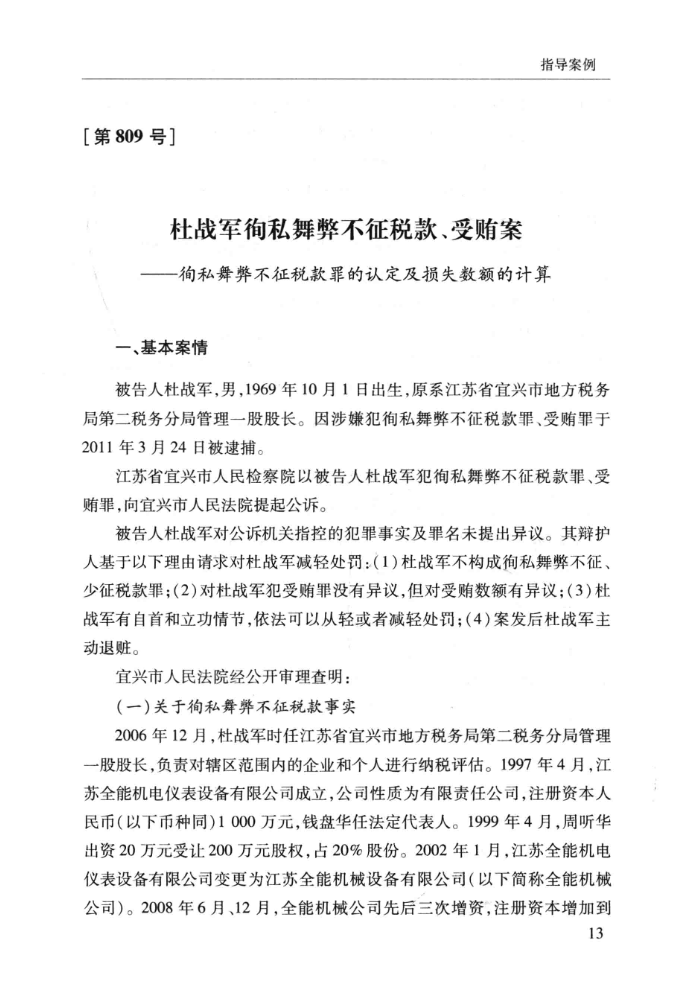 指导案例

[第809号]

杜战军徇私舞弊不征税款、受贿案
——徇私舞弊不征税款罪的认定及损失数额的计算

一、基本案情

被告人杜战军，男，1969年10月1日出生，原系江苏省宜兴市地方税务局第二税务分局管理一股股长。因涉嫌犯徇私舞弊不征税款罪、受贿罪于2011年3月24日被逮捕。

江苏省宜兴市人民检察院以被告人杜战军犯徇私舞弊不征税款罪、受贿罪，向宜兴市人民法院提起公诉。

被告人杜战军对公诉机关指控的犯罪事实及罪名未提出异议。其辩护人基于以下理由请求对杜战军减轻处罚：(1)杜战军不构成徇私舞弊不征、少征税款罪；(2)对杜战军犯受贿罪没有异议，但对受贿数额有异议；(3)杜战军有自首和立功情节，依法可以从轻或者减轻处罚；(4)案发后杜战军主动退赃。

宜兴市人民法院经公开审理查明：

(一)关于徇私舞弊不征税款事实

2006年12月，杜战军时任江苏省宜兴市地方税务局第二税务分局管理一股股长，负责对辖区范围内的企业和个人进行纳税评估。1997年4月，江苏全能机电仪表设备有限公司成立，公司性质为有限责任公司，注册资本人民币(以下币种同)1 000万元，钱盘华任法定代表人。1999年4月，周听华出资20万元受让200万元股权，占20%股份。2002年1月，江苏全能机电仪表设备有限公司变更为江苏全能机械设备有限公司(以下简称全能机械公司)。2008年6月、12月，全能机械公司先后三次增资，注册资本增加到

13